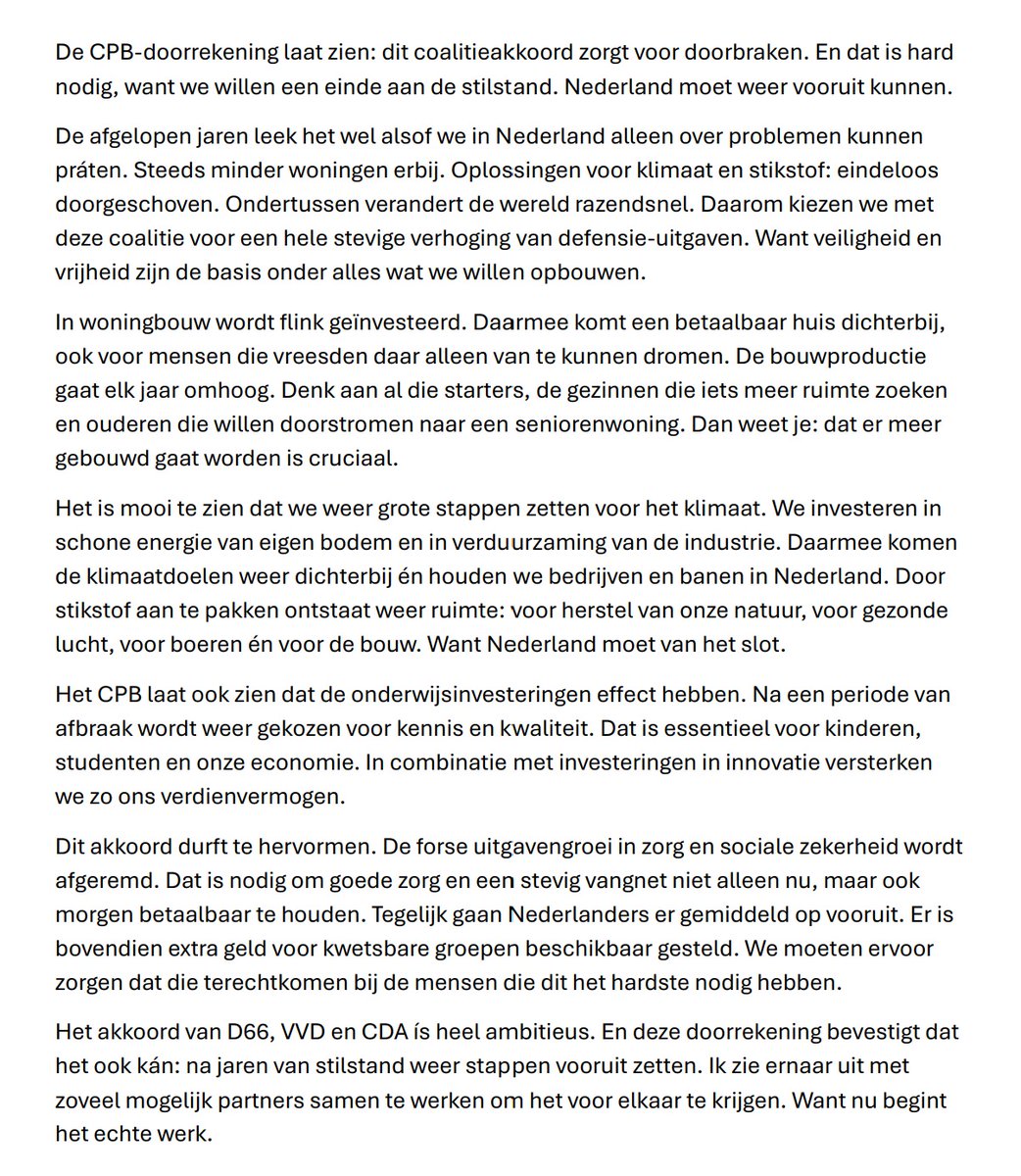 De CPB-doorrekening laat zien: dit coalitieakkoord zorgt voor doorbraken. En dat is hard nodig, want we willen een einde aan de stilstand. Nederland moet weer vooruit kunnen.

De afgelopen jaren leek het wel alsof we in Nederland alleen over problemen kunnen práten. Steeds minder woningen erbij. Oplossingen voor klimaat en stikstof: eindeloos doorgeschoven. Ondertussen verandert de wereld razendsnel. Daarom kiezen we met deze coalitie voor een hele stevige verhoging van defensie-uitgaven. Want veiligheid en vrijheid zijn de basis onder alles wat we willen opbouwen.

In woningbouw wordt flink geïnvesteerd. Daarmee komt een betaalbaar huis dichterbij, ook voor mensen die vreesden daar alleen van te kunnen dromen. De bouwproductie gaat elk jaar omhoog. Denk aan al die starters, de gezinnen die iets meer ruimte zoeken en ouderen die willen doorstromen naar een seniorenwoning. Dan weet je: dat er meer gebouwd gaat worden is cruciaal.

Het is mooi te zien dat we weer grote stappen zetten voor het klimaat. We investeren in schone energie van eigen bodem en in verduurzaming van de industrie. Daarmee komen de klimaatdoelen weer dichterbij én houden we bedrijven en banen in Nederland. Door stikstof aan te pakken ontstaat weer ruimte: voor herstel van onze natuur, voor gezonde lucht, voor boeren én voor de bouw. Want Nederland moet van het slot.

Het CPB laat ook zien dat de onderwijsinvesteringen effect hebben. Na een periode van afbraak wordt weer gekozen voor kennis en kwaliteit. Dat is essentieel voor kinderen, studenten en onze economie. In combinatie met investeringen in innovatie versterken we zo ons verdienvermogen.

Dit akkoord durft te hervormen. De forse uitgavengroei in zorg en sociale zekerheid wordt afgeremd. Dat is nodig om goede zorg en een stevig vangnet niet alleen nu, maar ook morgen betaalbaar te houden. Tegelijk gaan Nederlanders er gemiddeld op vooruit. Er is bovendien extra geld voor kwetsbare groepen beschikbaar gesteld. We moeten ervoor zorgen dat die terechtkomen bij de mensen die dit het hardste nodig hebben.

Het akkoord van D66, VVD en CDA ís heel ambitieus. En deze doorrekening bevestigt dat het ook kán: na jaren van stilstand weer stappen vooruit zetten. Ik zie ernaar uit met zoveel mogelijk partners samen te werken om het voor elkaar te krijgen. Want nu begint het echte werk.